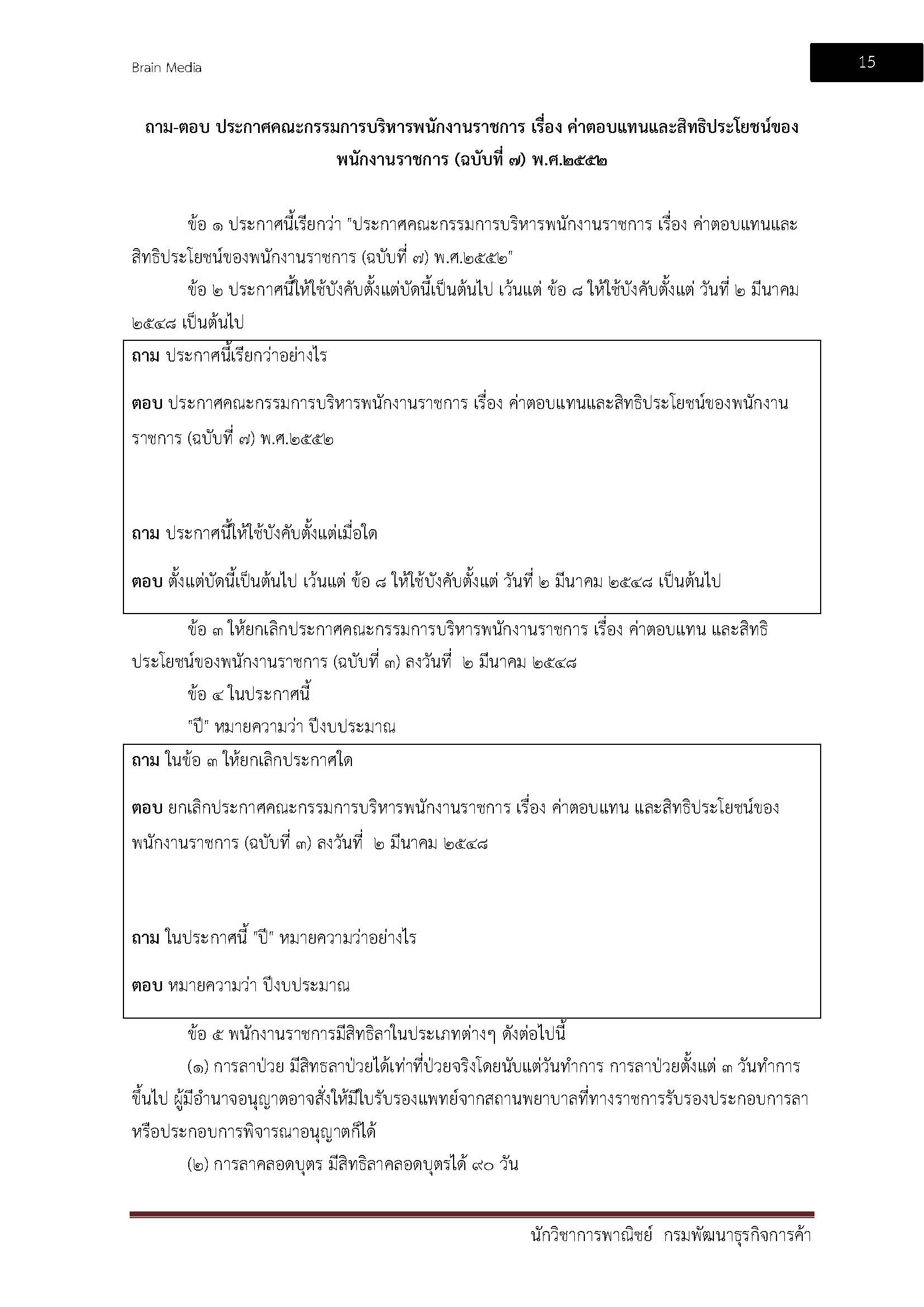 Brain Media

15

ถาม-ตอบ ประกาศคณะกรรมการบริหารพนักงานราชการ เรื่อง ค่าตอบแทนและสิทธิประโยชน์ของพนักงานราชการ (ฉบับที่ ๗) พ.ศ.๒๕๕๒

ข้อ ๑ ประกาศนี้เรียกว่า "ประกาศคณะกรรมการบริหารพนักงานราชการ เรื่อง ค่าตอบแทนและสิทธิประโยชน์ของพนักงานราชการ (ฉบับที่ ๗) พ.ศ.๒๕๕๒"

ข้อ ๒ ประกาศนี้ให้ใช้บังคับตั้งแต่บัดนี้เป็นต้นไป เว้นแต่ ข้อ ๘ ให้ใช้บังคับตั้งแต่ วันที่ ๒ มีนาคม ๒๕๔๘ เป็นต้นไป

ถาม ประกาศนี้เรียกว่าอย่างไร

ตอบ ประกาศคณะกรรมการบริหารพนักงานราชการ เรื่อง ค่าตอบแทนและสิทธิประโยชน์ของพนักงานราชการ (ฉบับที่ ๗) พ.ศ.๒๕๕๒

ถาม ประกาศนี้ให้ใช้บังคับตั้งแต่เมื่อใด

ตอบ ตั้งแต่บัดนี้เป็นต้นไป เว้นแต่ ข้อ ๘ ให้ใช้บังคับตั้งแต่ วันที่ ๒ มีนาคม ๒๕๔๘ เป็นต้นไป

ข้อ ๓ ให้ยกเลิกประกาศคณะกรรมการบริหารพนักงานราชการ เรื่อง ค่าตอบแทน และสิทธิประโยชน์ของพนักงานราชการ (ฉบับที่ ๓) ลงวันที่ ๒ มีนาคม ๒๕๔๘

ข้อ ๔ ในประกาศนี้

"ปี" หมายความว่า ปีงบประมาณ

ถาม ในข้อ ๓ ให้ยกเลิกประกาศใด

ตอบ ยกเลิกประกาศคณะกรรมการบริหารพนักงานราชการ เรื่อง ค่าตอบแทน และสิทธิประโยชน์ของพนักงานราชการ (ฉบับที่ ๓) ลงวันที่ ๒ มีนาคม ๒๕๔๘

ถาม ในประกาศนี้ "ปี" หมายความว่าอย่างไร

ตอบ หมายความว่า ปีงบประมาณ

ข้อ ๕ พนักงานราชการมีสิทธิลาในประเภทต่างๆ ดังต่อไปนี้

(๑) การลาป่วย มีสิทธลาป่วยได้เท่าที่ป่วยจริงโดยนับแต่วันทำการ การลาป่วยตั้งแต่ ๓ วันทำการขึ้นไป ผู้มีอำนาจอนุญาตอาจสั่งให้มีใบรับรองแพทย์จากสถานพยาบาลที่ทางราชการรับรองประกอบการลาหรือประกอบการพิจารณาอนุญาตก็ได้

(๒) การลาคลอดบุตร มีสิทธิลาคลอดบุตรได้ ๙๐ วัน

นักวิชาการพาณิชย์ กรมพัฒนาธุรกิจการค้า